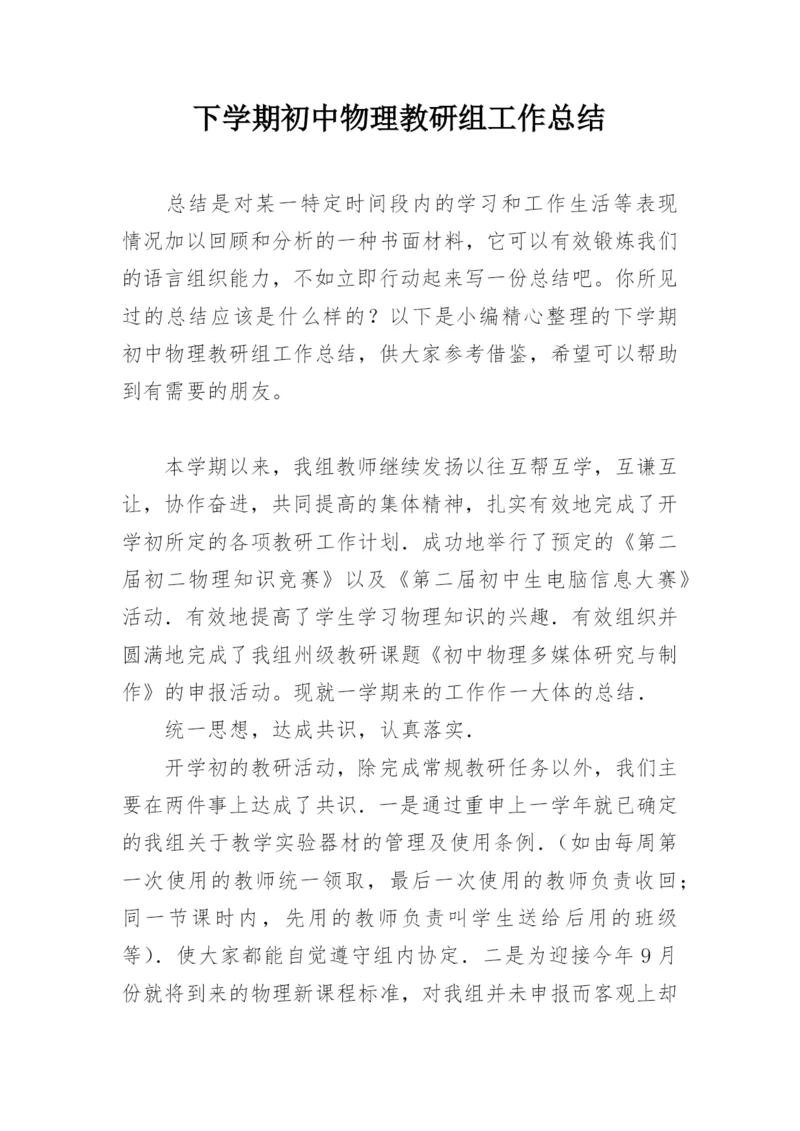 下学期初中物理教研组工作总结

总结是对某一特定时间段内的学习和工作生活等表现情况加以回顾和分析的一种书面材料，它可以有效锻炼我们的语言组织能力，不如立即行动起来写一份总结吧。你所见过的总结应该是什么样的？以下是小编精心整理的下学期初中物理教研组工作总结，供大家参考借鉴，希望可以帮助到有需要的朋友。

本学期以来，我组教师继续发扬以往互帮互学，互谦互让，协作奋进，共同提高的集体精神，扎实有效地完成了开学初所定的各项教研工作计划．成功地举行了预定的《第二届初二物理知识竞赛》以及《第二届初中生电脑信息大赛》活动．有效地提高了学生学习物理知识的兴趣．有效组织并圆满地完成了我组州级教研课题《初中物理多媒体研究与制作》的申报活动。现就一学期来的工作作一大体的总结．

统一思想，达成共识，认真落实．

开学初的教研活动，除完成常规教研任务以外，我们主要在两件事上达成了共识．一是通过重申上一学年就已确定的我组关于教学实验器材的管理及使用条例．（如由每周第一次使用的教师统一领取，最后一次使用的教师负责收回；同一节课时内，先用的教师负责叫学生送给后用的班级等）．使大家都能自觉遵守组内协定．二是为迎接今年9月份就将到来的物理新课程标准，对我组并未申报而客观上却